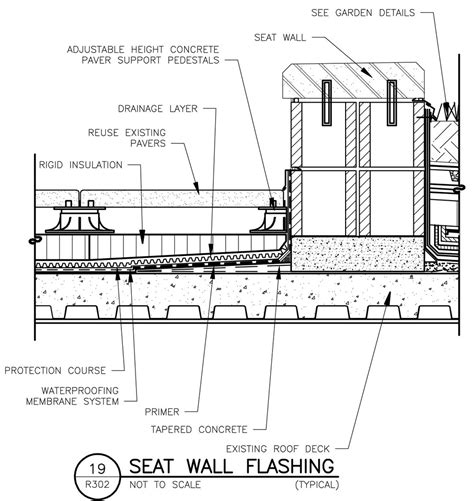 SEE GARDEN DETAILS

SEAT WALL

ADJUSTABLE HEIGHT CONCRETE PAVER SUPPORT PEDESTALS

DRAINAGE LAYER

REUSE EXISTING PAVERS

RIGID INSULATION

PROTECTION COURSE

WATERPROOFING MEMBRANE SYSTEM

PRIMER

TAPERED CONCRETE

EXISTING ROOF DECK

19
R302

SEAT WALL FLASHING

NOT TO SCALE

(TYPICAL)